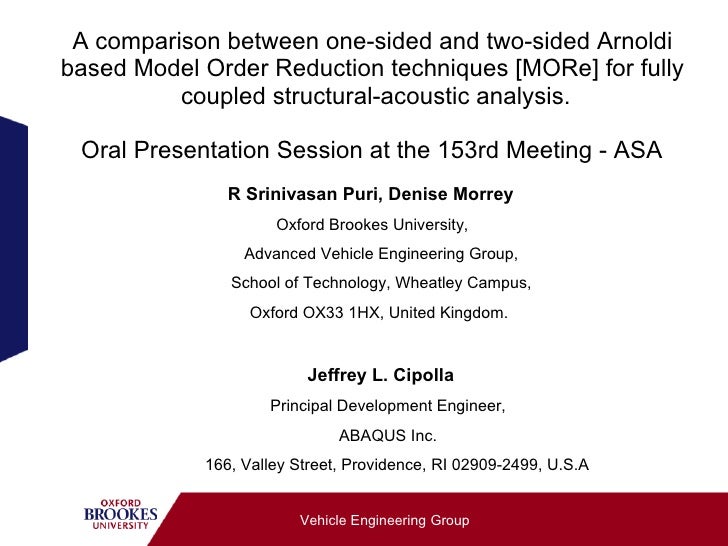 A comparison between one-sided and two-sided Arnoldi based Model Order Reduction techniques [MORe] for fully coupled structural-acoustic analysis.

Oral Presentation Session at the 153rd Meeting - ASA

R Srinivasan Puri, Denise Morrey

Oxford Brookes University,

Advanced Vehicle Engineering Group,

School of Technology, Wheatley Campus,

Oxford OX33 1HX, United Kingdom.

Jeffrey L. Cipolla

Principal Development Engineer,

ABAQUS Inc.

166, Valley Street, Providence, RI 02909-2499, U.S.A

OXFORD
BROOKES
UNIVERSITY

Vehicle Engineering Group